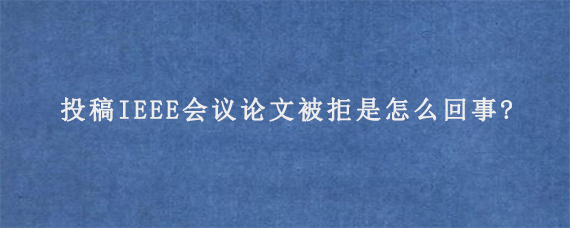 投稿IEEE会议论文被拒是怎么回事?